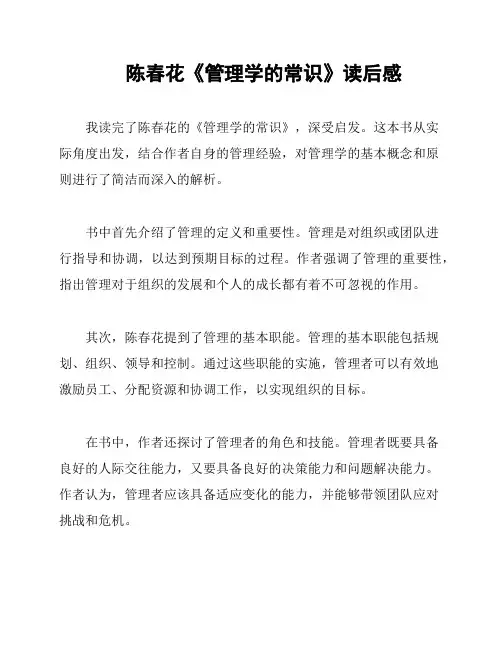 陈春花《管理学的常识》读后感

我读完了陈春花的《管理学的常识》，深受启发。这本书从实际角度出发，结合作者自身的管理经验，对管理学的基本概念和原则进行了简洁而深入的解析。

书中首先介绍了管理的定义和重要性。管理是对组织或团队进行指导和协调，以达到预期目标的过程。作者强调了管理的重要性，指出管理对于组织的发展和个人的成长都有着不可忽视的作用。

其次，陈春花提到了管理的基本职能。管理的基本职能包括规划、组织、领导和控制。通过这些职能的实施，管理者可以有效地激励员工、分配资源和协调工作，以实现组织的目标。

在书中，作者还探讨了管理者的角色和技能。管理者既要具备良好的人际交往能力，又要具备良好的决策能力和问题解决能力。作者认为，管理者应该具备适应变化的能力，并能够带领团队应对挑战和危机。